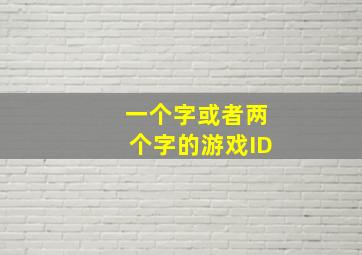 一个字或者两个字的游戏ID